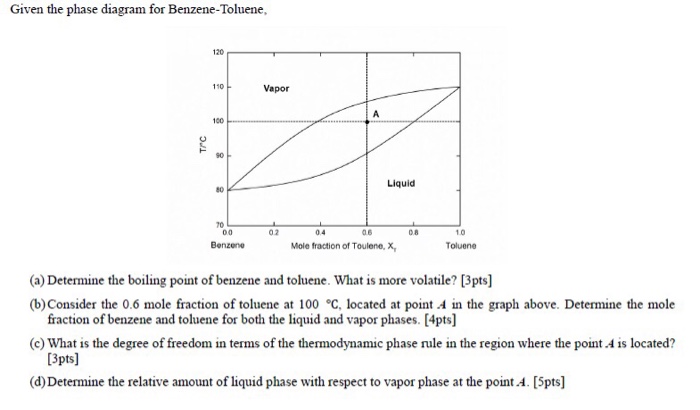 Given the phase diagram for Benzene-Toluene,

120
110
100
90
80
70
T/°C
Vapor
A
Liquid
0.0
0.2
0.4
0.6
0.8
1.0
Benzene
Mole fraction of Toulene, $X_T$
Toluene

(a) Determine the boiling point of benzene and toluene. What is more volatile? [3pts]

(b) Consider the 0.6 mole fraction of toluene at 100 °C, located at point $A$ in the graph above. Determine the mole fraction of benzene and toluene for both the liquid and vapor phases. [4pts]

(c) What is the degree of freedom in terms of the thermodynamic phase rule in the region where the point $A$ is located? [3pts]

(d) Determine the relative amount of liquid phase with respect to vapor phase at the point $A$. [5pts]